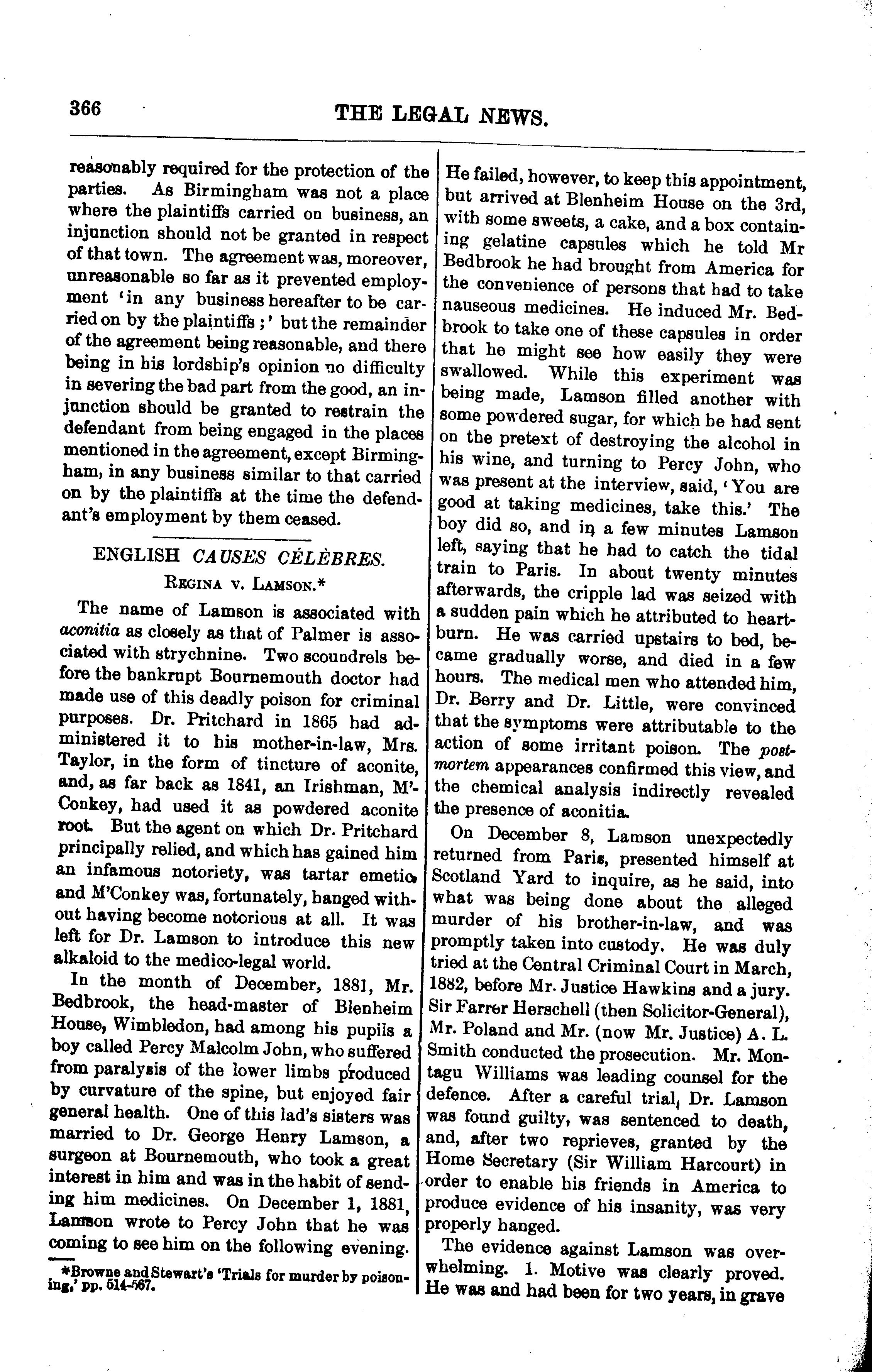 366 THE LEGAL NEWS.

reasonably required for the protection of the parties. As Birmingham was not a place where the plaintiffs carried on business, an injunction should not be granted in respect of that town. The agreement was, moreover, unreasonable so far as it prevented employment 'in any business hereafter to be carried on by the plaintiffs;' but the remainder of the agreement being reasonable, and there being in his lordship's opinion no difficulty in severing the bad part from the good, an injunction should be granted to restrain the defendant from being engaged in the places mentioned in the agreement, except Birmingham, in any business similar to that carried on by the plaintiffs at the time the defendant's employment by them ceased.

ENGLISH CAUSES CÉLÈBRES.

REGINA v. LAMSON.*

The name of Lamson is associated with aconitia as closely as that of Palmer is associated with strychnine. Two scoundrels before the bankrupt Bournemouth doctor had made use of this deadly poison for criminal purposes. Dr. Pritchard in 1865 had administered it to his mother-in-law, Mrs. Taylor, in the form of tincture of aconite, and, as far back as 1841, an Irishman, M'Conkey, had used it as powdered aconite root. But the agent on which Dr. Pritchard principally relied, and which has gained him an infamous notoriety, was tartar emetic, and M'Conkey was, fortunately, hanged without having become notorious at all. It was left for Dr. Lamson to introduce this new alkaloid to the medico-legal world.

In the month of December, 1881, Mr. Bedbrook, the head-master of Blenheim House, Wimbledon, had among his pupils a boy called Percy Malcolm John, who suffered from paralysis of the lower limbs produced by curvature of the spine, but enjoyed fair general health. One of this lad's sisters was married to Dr. George Henry Lamson, a surgeon at Bournemouth, who took a great interest in him and was in the habit of sending him medicines. On December 1, 1881, Lamson wrote to Percy John that he was coming to see him on the following evening.

*Browne and Stewart's 'Trials for murder by poisoning,' pp. 514-567.

He failed, however, to keep this appointment, but arrived at Blenheim House on the 3rd, with some sweets, a cake, and a box containing gelatine capsules which he told Mr Bedbrook he had brought from America for the convenience of persons that had to take nauseous medicines. He induced Mr. Bedbrook to take one of these capsules in order that he might see how easily they were swallowed. While this experiment was being made, Lamson filled another with some powdered sugar, for which he had sent on the pretext of destroying the alcohol in his wine, and turning to Percy John, who was present at the interview, said, 'You are good at taking medicines, take this.' The boy did so, and in a few minutes Lamson left, saying that he had to catch the tidal train to Paris. In about twenty minutes afterwards, the cripple lad was seized with a sudden pain which he attributed to heartburn. He was carried upstairs to bed, became gradually worse, and died in a few hours. The medical men who attended him, Dr. Berry and Dr. Little, were convinced that the symptoms were attributable to the action of some irritant poison. The post-mortem appearances confirmed this view, and the chemical analysis indirectly revealed the presence of aconitia.

On December 8, Lamson unexpectedly returned from Paris, presented himself at Scotland Yard to inquire, as he said, into what was being done about the alleged murder of his brother-in-law, and was promptly taken into custody. He was duly tried at the Central Criminal Court in March, 1882, before Mr. Justice Hawkins and a jury. Sir Farrer Herschell (then Solicitor-General), Mr. Poland and Mr. (now Mr. Justice) A. L. Smith conducted the prosecution. Mr. Montagu Williams was leading counsel for the defence. After a careful trial, Dr. Lamson was found guilty, was sentenced to death, and, after two reprieves, granted by the Home Secretary (Sir William Harcourt) in order to enable his friends in America to produce evidence of his insanity, was very properly hanged.

The evidence against Lamson was overwhelming. 1. Motive was clearly proved. He was and had been for two years, in grave